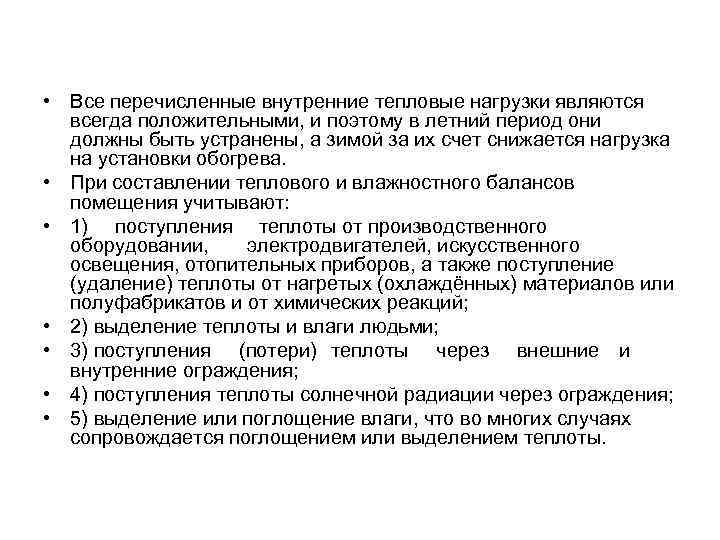 • Все перечисленные внутренние тепловые нагрузки являются всегда положительными, и поэтому в летний период они должны быть устранены, а зимой за их счет снижается нагрузка на установки обогрева.

• При составлении теплового и влажностного балансов помещения учитывают:

• 1) поступления теплоты от производственного оборудовании, электродвигателей, искусственного освещения, отопительных приборов, а также поступление (удаление) теплоты от нагретых (охлаждённых) материалов или полуфабрикатов и от химических реакций;

• 2) выделение теплоты и влаги людьми;

• 3) поступления (потери) теплоты через внешние и внутренние ограждения;

• 4) поступления теплоты солнечной радиации через ограждения;

• 5) выделение или поглощение влаги, что во многих случаях сопровождается поглощением или выделением теплоты.